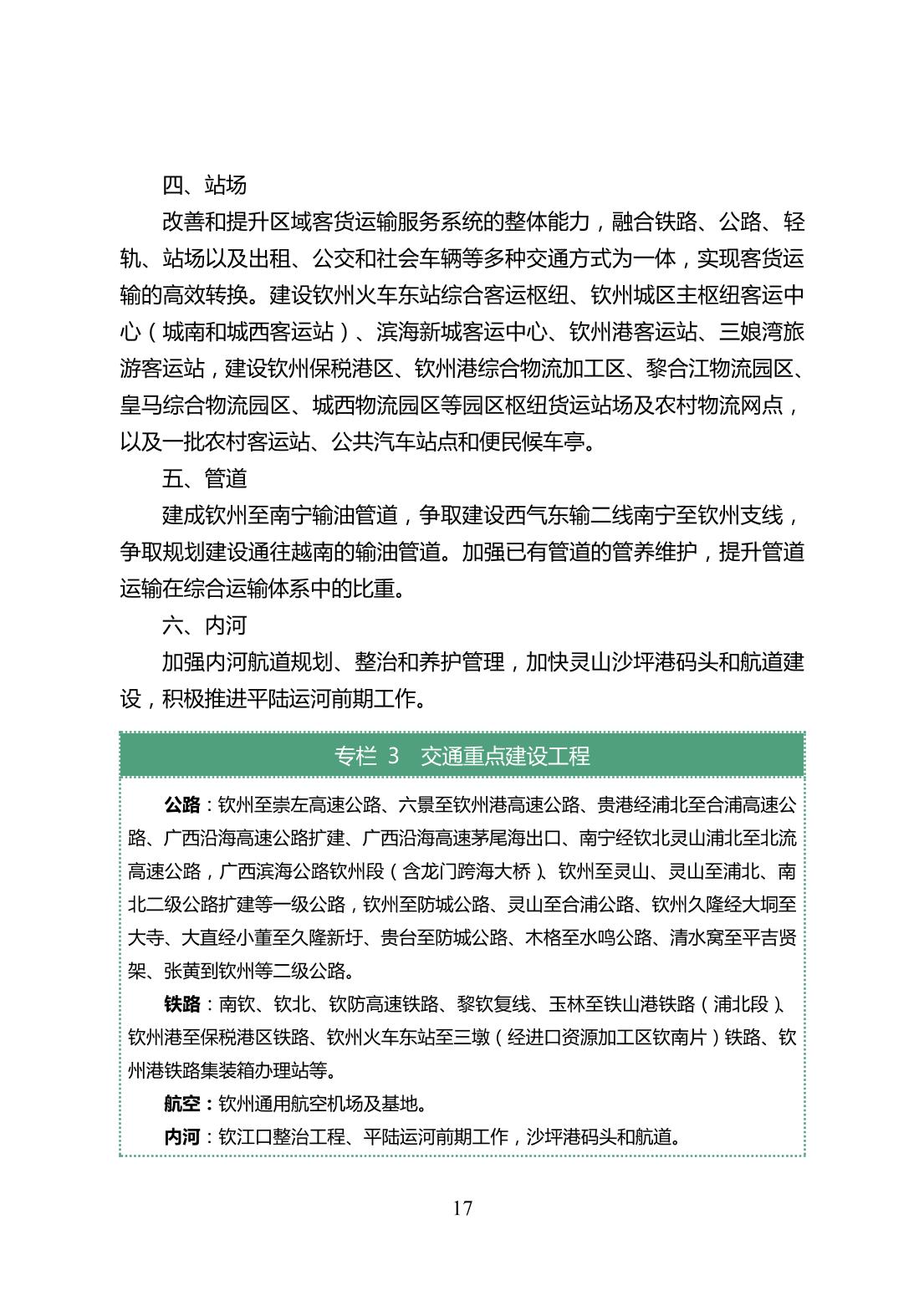 四、站场

改善和提升区域客货运输服务系统的整体能力，融合铁路、公路、轻轨、站场以及出租、公交和社会车辆等多种交通方式为一体，实现客货运输的高效转换。建设钦州火车东站综合客运枢纽、钦州城区主枢纽客运中心（城南和城西客运站）、滨海新城客运中心、钦州港客运站、三娘湾旅游客运站，建设钦州保税港区、钦州港综合物流加工区、黎合江物流园区、皇马综合物流园区、城西物流园区等园区枢纽货运站场及农村物流网点，以及一批农村客运站、公共汽车站点和便民候车亭。

五、管道

建成钦州至南宁输油管道，争取建设西气东输二线南宁至钦州支线，争取规划建设通往越南的输油管道。加强已有管道的管养维护，提升管道运输在综合运输体系中的比重。

六、内河

加强内河航道规划、整治和养护管理，加快灵山沙坪港码头和航道建设，积极推进平陆运河前期工作。

专栏 3 交通重点建设工程

公路：钦州至崇左高速公路、六景至钦州港高速公路、贵港经浦北至合浦高速公路、广西沿海高速公路扩建、广西沿海高速茅尾海出口、南宁经钦北灵山浦北至北流高速公路，广西滨海公路钦州段（含龙门跨海大桥）、钦州至灵山、灵山至浦北、南北二级公路扩建等一级公路，钦州至防城公路、灵山至合浦公路、钦州久隆经大垌至大寺、大直经小董至久隆新圩、贵台至防城公路、木格至水鸣公路、清水窝至平吉贤架、张黄到钦州等二级公路。

铁路：南钦、钦北、钦防高速铁路、黎钦复线、玉林至铁山港铁路（浦北段）、钦州港至保税港区铁路、钦州火车东站至三墩（经进口资源加工区钦南片）铁路、钦州港铁路集装箱办理站等。

航空：钦州通用航空机场及基地。

内河：钦江口整治工程、平陆运河前期工作，沙坪港码头和航道。

17